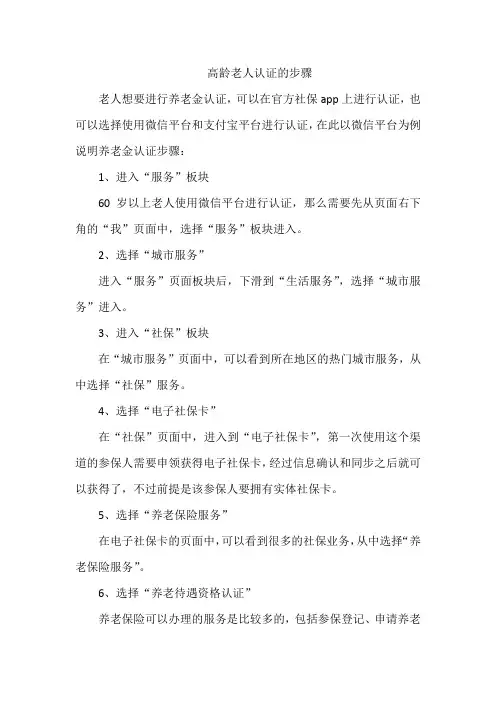 高龄老人认证的步骤

老人想要进行养老金认证，可以在官方社保 app 上进行认证，也可以选择使用微信平台和支付宝平台进行认证，在此以微信平台为例说明养老金认证步骤：

1、进入“服务”板块

60 岁以上老人使用微信平台进行认证，那么需要先从页面右下角的“我”页面中，选择“服务”板块进入。

2、选择“城市服务”

进入“服务”页面板块后，下滑到“生活服务”，选择“城市服务”进入。

3、进入“社保”板块

在“城市服务”页面中，可以看到所在地区的热门城市服务，从中选择“社保”服务。

4、选择“电子社保卡”

在“社保”页面中，进入到“电子社保卡”，第一次使用这个渠道的参保人需要申领获得电子社保卡，经过信息确认和同步之后就可以获得了，不过前提是该参保人要拥有实体社保卡。

5、选择“养老保险服务”

在电子社保卡的页面中，可以看到很多的社保业务，从中选择“养老保险服务”。

6、选择“养老待遇资格认证”

养老保险可以办理的服务是比较多的，包括参保登记、申请养老